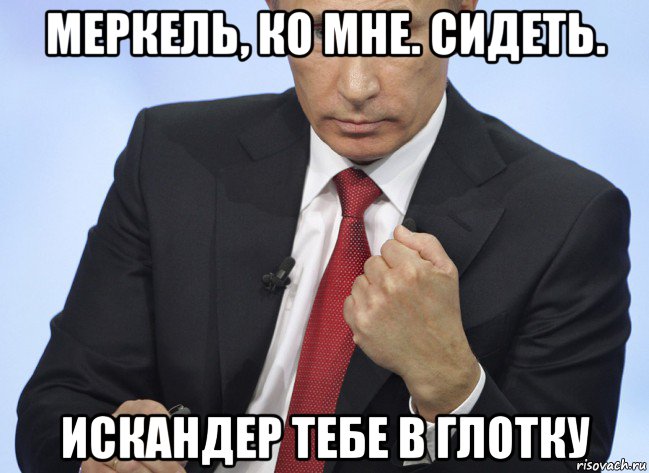 МЕРКЕЛЬ, КО МНЕ. СИДЕТЬ.

ИСКАНДЕР ТЕБЕ В ГЛОТКУ

risovach.ru